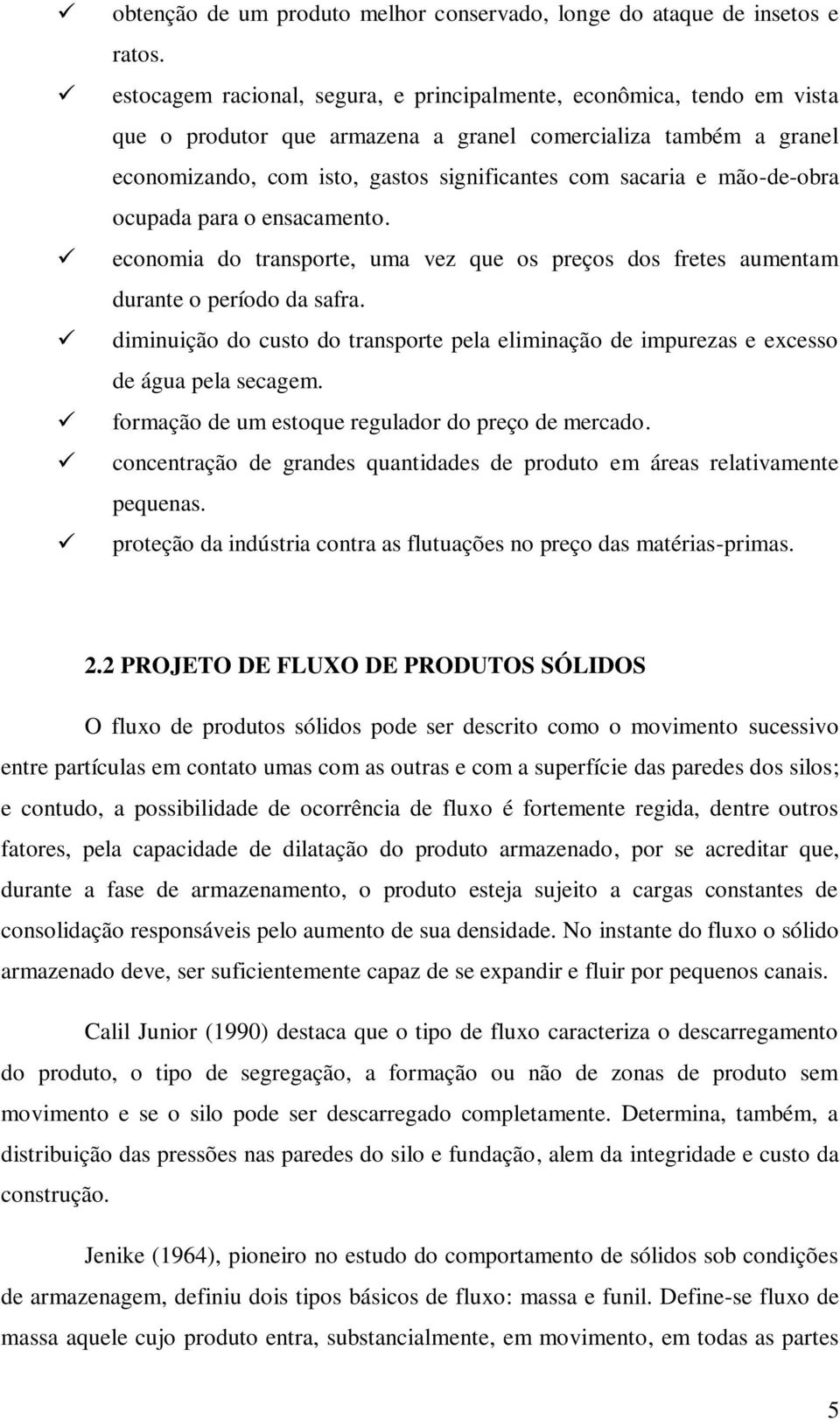 ✓ obtenção de um produto melhor conservado, longe do ataque de insetos e ratos.
✓ estocagem racional, segura, e principalmente, econômica, tendo em vista que o produtor que armazena a granel comercializa também a granel economizando, com isto, gastos significantes com sacaria e mão-de-obra ocupada para o ensacamento.
✓ economia do transporte, uma vez que os preços dos fretes aumentam durante o período da safra.
✓ diminuição do custo do transporte pela eliminação de impurezas e excesso de água pela secagem.
✓ formação de um estoque regulador do preço de mercado.
✓ concentração de grandes quantidades de produto em áreas relativamente pequenas.
✓ proteção da indústria contra as flutuações no preço das matérias-primas.

2.2 PROJETO DE FLUXO DE PRODUTOS SÓLIDOS

O fluxo de produtos sólidos pode ser descrito como o movimento sucessivo entre partículas em contato umas com as outras e com a superfície das paredes dos silos; e contudo, a possibilidade de ocorrência de fluxo é fortemente regida, dentre outros fatores, pela capacidade de dilatação do produto armazenado, por se acreditar que, durante a fase de armazenamento, o produto esteja sujeito a cargas constantes de consolidação responsáveis pelo aumento de sua densidade. No instante do fluxo o sólido armazenado deve, ser suficientemente capaz de se expandir e fluir por pequenos canais.

Calil Junior (1990) destaca que o tipo de fluxo caracteriza o descarregamento do produto, o tipo de segregação, a formação ou não de zonas de produto sem movimento e se o silo pode ser descarregado completamente. Determina, também, a distribuição das pressões nas paredes do silo e fundação, alem da integridade e custo da construção.

Jenike (1964), pioneiro no estudo do comportamento de sólidos sob condições de armazenagem, definiu dois tipos básicos de fluxo: massa e funil. Define-se fluxo de massa aquele cujo produto entra, substancialmente, em movimento, em todas as partes

5